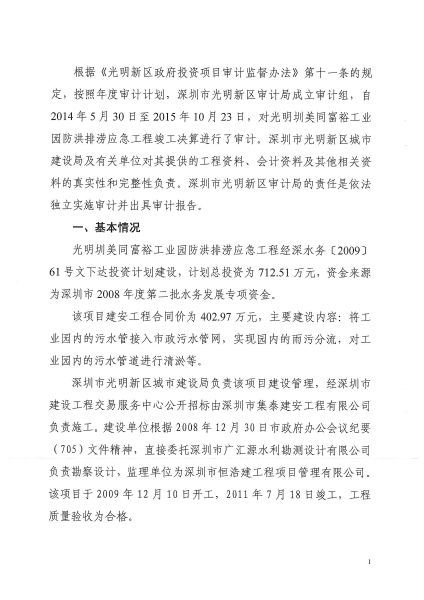 根据《光明新区政府投资项目审计监督办法》第十一条的规定，按照年度审计计划，深圳市光明新区审计局成立审计组，自2014年5月30日至2015年10月23日，对光明圳美同富裕工业园防洪排涝应急工程竣工决算进行了审计。深圳市光明新区城市建设局及有关单位对其提供的工程资料、会计资料及其他相关资料的真实性和完整性负责。深圳市光明新区审计局的责任是依法独立实施审计并出具审计报告。

一、基本情况

光明圳美同富裕工业园防洪排涝应急工程经深水务〔2009〕61号文下达投资计划建设，计划总投资为712.51万元，资金来源为深圳市2008年度第二批水务发展专项资金。

该项目建安工程合同价为402.97万元，主要建设内容：将工业园内的污水管接入市政污水管网，实现园内的雨污分流，对工业园内的污水管道进行清淤等。

深圳市光明新区城市建设局负责该项目建设管理，经深圳市建设工程交易服务中心公开招标由深圳市集泰建安工程有限公司负责施工。建设单位根据2008年12月30日市政府办公会议纪要（705）文件精神，直接委托深圳市广汇源水利勘测设计有限公司负责勘察设计，监理单位为深圳市恒浩建工程项目管理有限公司。该项目于2009年12月10日开工，2011年7月18日竣工，工程质量验收为合格。

1